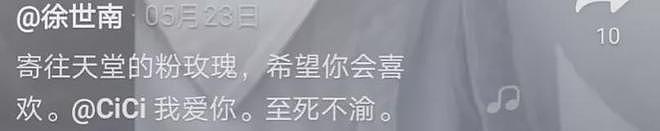 @徐世南 · 05月23日

10

寄往天堂的粉玫瑰，希望你会喜欢。@CiCi 我爱你。至死不渝。